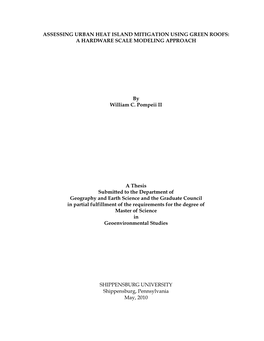 ASSESSING URBAN HEAT ISLAND MITIGATION USING GREEN ROOFS: A HARDWARE SCALE MODELING APPROACH

By
William C. Pompeii II

A Thesis
Submitted to the Department of
Geography and Earth Science and the Graduate Council
in partial fulfillment of the requirements for the degree of
Master of Science
in
Geoenvironmental Studies

SHIPPENSBURG UNIVERSITY
Shippensburg, Pennsylvania
May, 2010